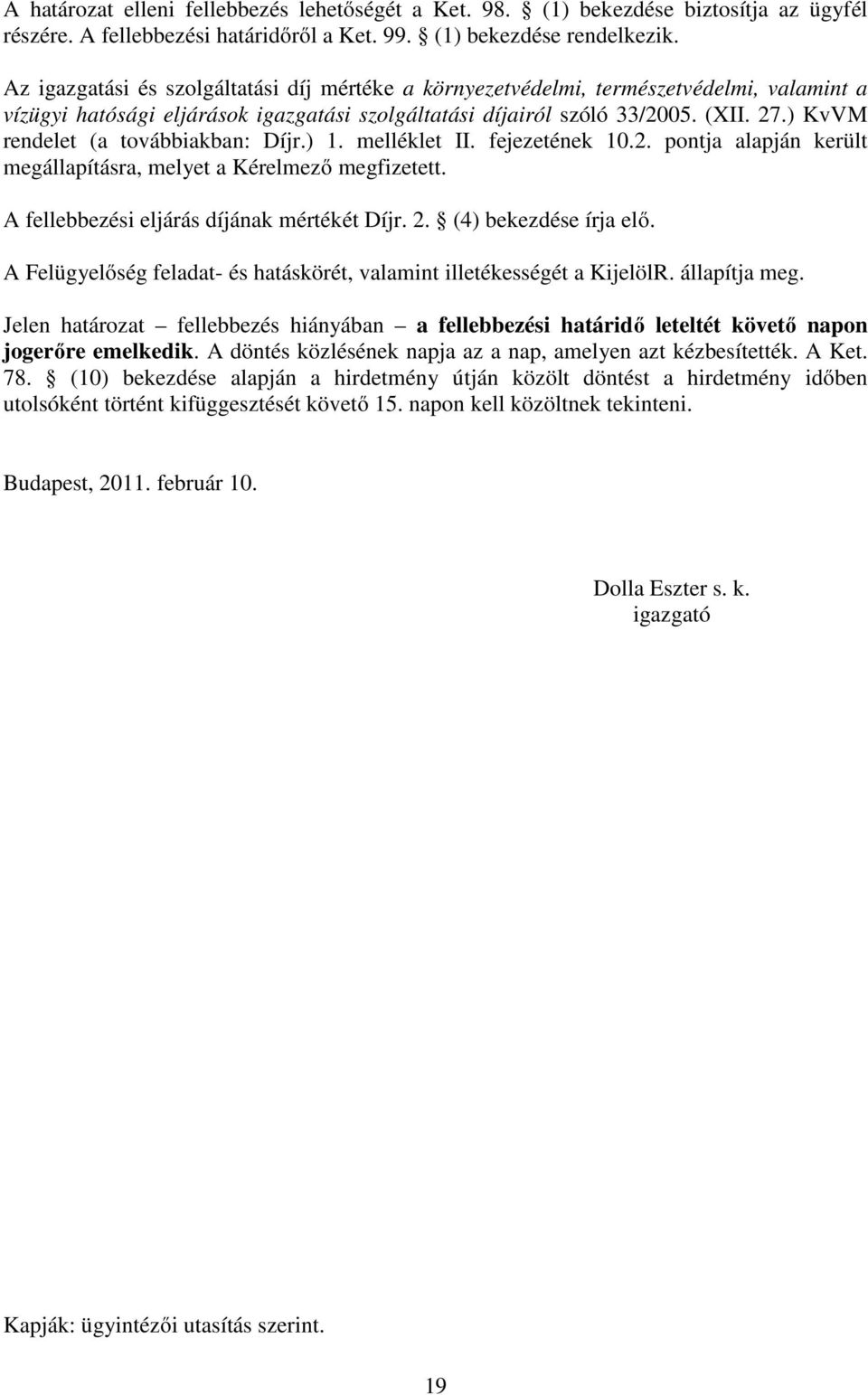 A határozat elleni fellebbezés lehetőségét a Ket. 98. § (1) bekezdése biztosítja az ügyfél részére. A fellebbezési határidőről a Ket. 99. § (1) bekezdése rendelkezik.

Az igazgatási és szolgáltatási díj mértéke a környezetvédelmi, természetvédelmi, valamint a vízügyi hatósági eljárások igazgatási szolgáltatási díjairól szóló 33/2005. (XII. 27.) KvVM rendelet (a továbbiakban: Díjr.) 1. melléklet II. fejezetének 10.2. pontja alapján került megállapításra, melyet a Kérelmező megfizetett.

A fellebbezési eljárás díjának mértékét Díjr. 2. § (4) bekezdése írja elő.

A Felügyelőség feladat- és hatáskörét, valamint illetékességét a KijelölR. állapítja meg.

Jelen határozat – fellebbezés hiányában – a fellebbezési határidő leteltét követő napon jogerőre emelkedik. A döntés közlésének napja az a nap, amelyen azt kézbesítették. A Ket. 78. § (10) bekezdése alapján a hirdetmény útján közölt döntést a hirdetmény időben utolsóként történt kifüggesztését követő 15. napon kell közöltnek tekinteni.

Budapest, 2011. február 10.

Dolla Eszter s. k.
igazgató

Kapják: ügyintézői utasítás szerint.

19